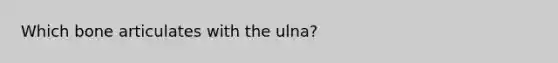 Which bone articulates with the ulna?